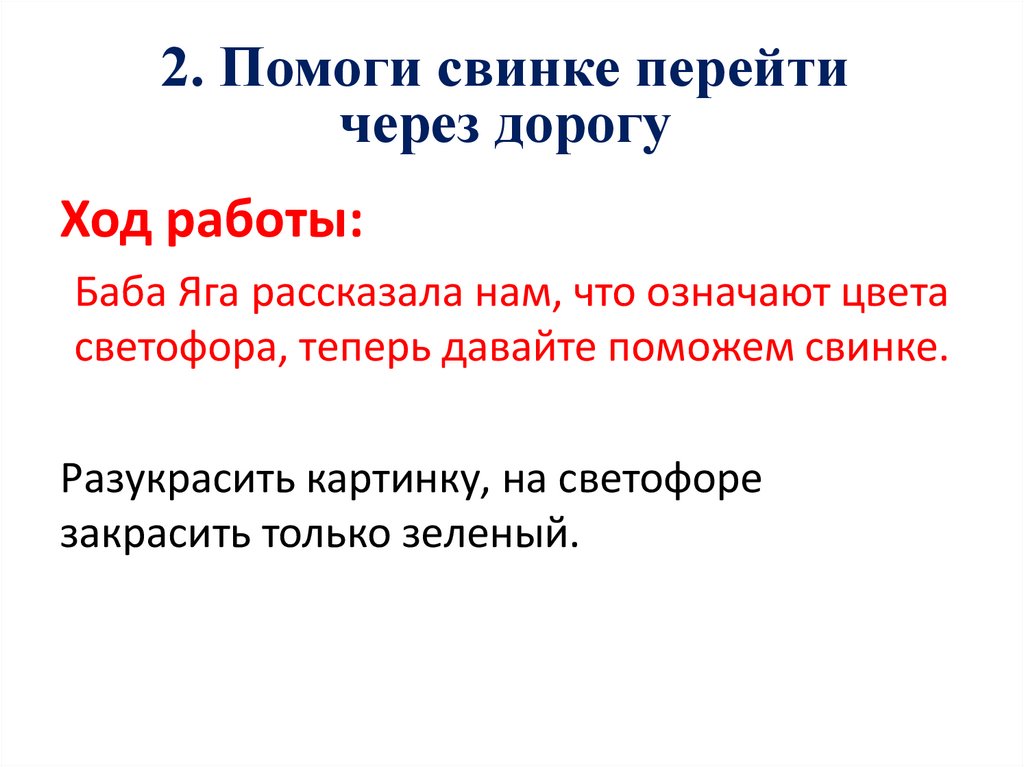 2. Помоги свинке перейти
через дорогу

Ход работы:

Баба Яга рассказала нам, что означают цвета светофора, теперь давайте поможем свинке.

Разукрасить картинку, на светофоре закрасить только зеленый.